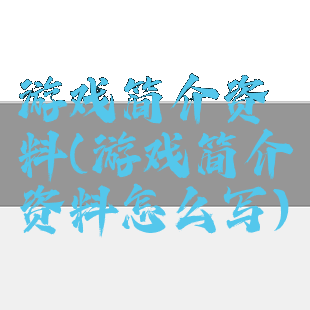 游戏简介资料(游戏简介资料怎么写)